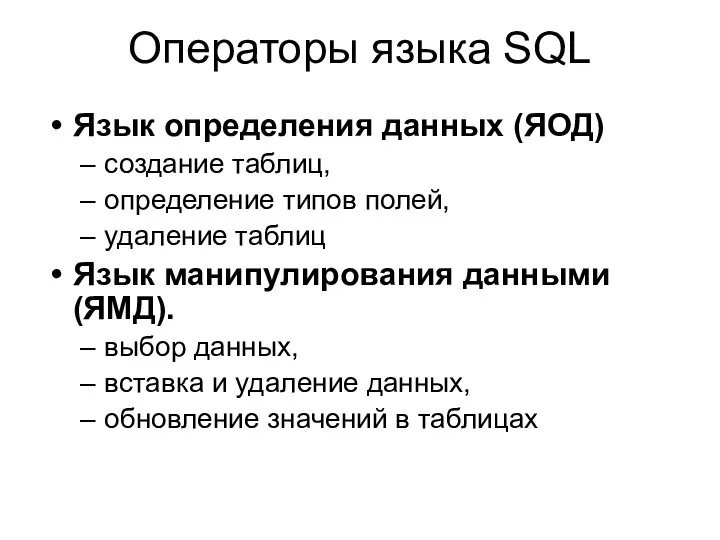 Операторы языка SQL

• Язык определения данных (ЯОД)
– создание таблиц,
– определение типов полей,
– удаление таблиц

• Язык манипулирования данными (ЯМД).
– выбор данных,
– вставка и удаление данных,
– обновление значений в таблицах